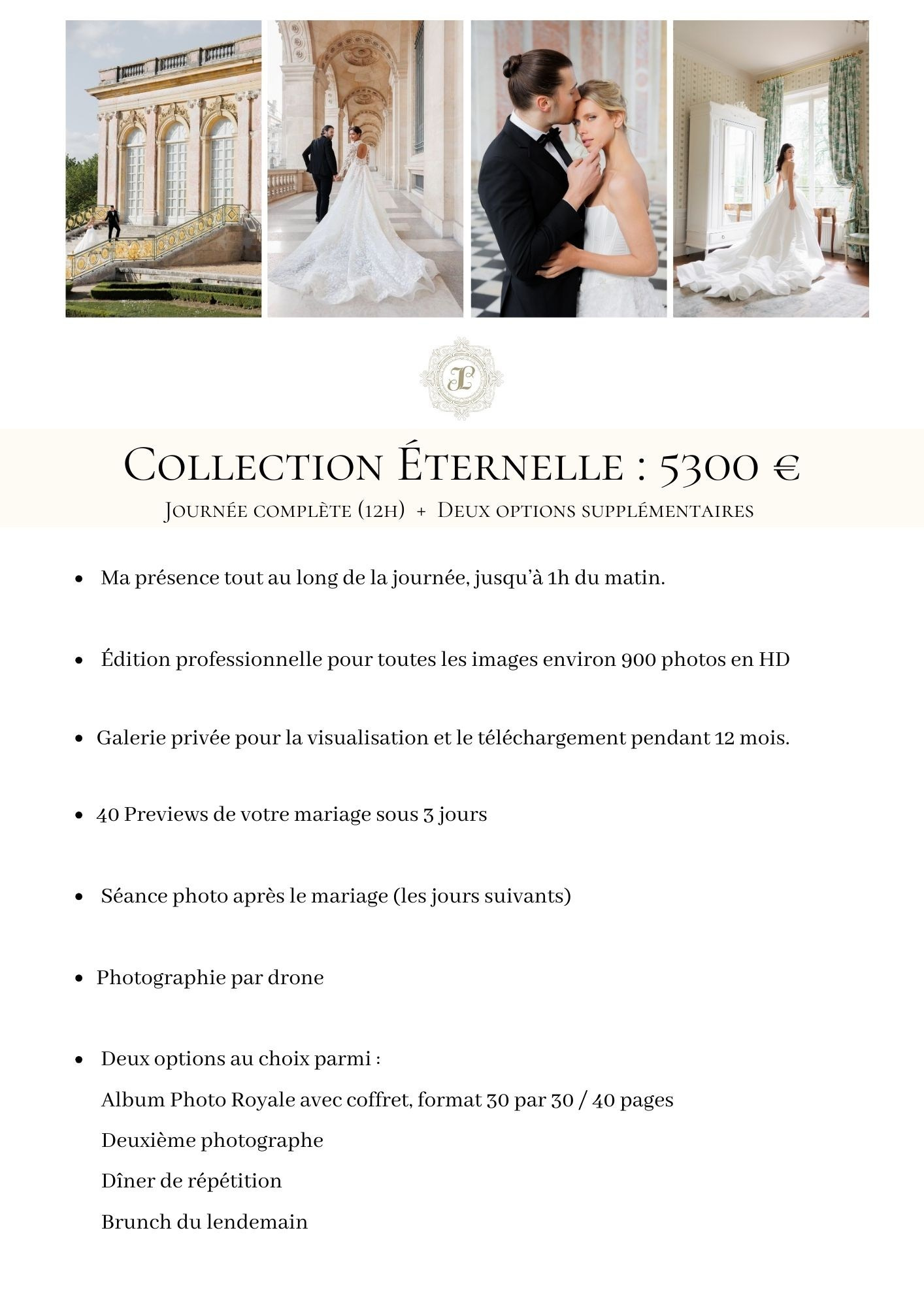 Collection Éternelle : 5300 €

Journée complète (12h) + Deux options supplémentaires

• Ma présence tout au long de la journée, jusqu'à 1h du matin.

• Édition professionnelle pour toutes les images environ 900 photos en HD

• Galerie privée pour la visualisation et le téléchargement pendant 12 mois.

• 40 Previews de votre mariage sous 3 jours

• Séance photo après le mariage (les jours suivants)

• Photographie par drone

• Deux options au choix parmi :

Album Photo Royale avec coffret, format 30 par 30 / 40 pages

Deuxième photographe

Dîner de répétition

Brunch du lendemain